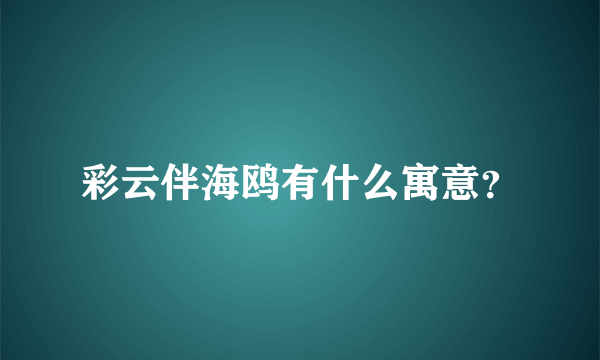 彩云伴海鸥有什么寓意?